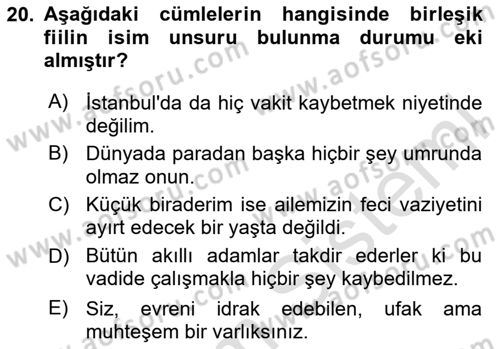 20. Aşağıdaki cümlelerin hangisinde birleşik fiilin isim unsuru bulunma durumu eki almıştır?

A) İstanbul'da da hiç vakit kaybetmek niyetinde değilim.

B) Dünyada paradan başka hiçbir şey umrunda olmaz onun.

C) Küçük biraderim ise ailemizin feci vaziyetini ayırt edecek bir yaşta değildi.

D) Bütün akıllı adamlar takdir ederler ki bu vadide çalışmakla hiçbir şey kaybedilmez.

E) Siz, evreni idrak edebilen, ufak ama muhteşem bir varlıksınız.

www.aofsoru.com